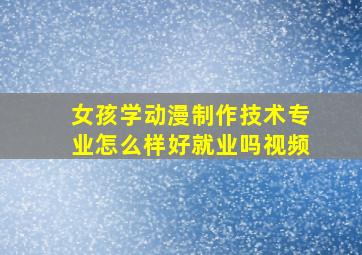 女孩学动漫制作技术专业怎么样好就业吗视频